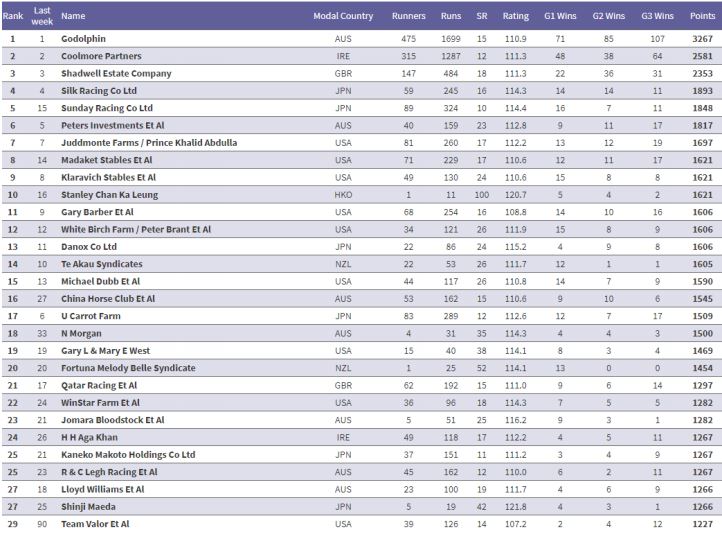 | Rank | Last week | Name | Modal Country | Runners | Runs | SR | Rating | G1 Wins | G2 Wins | G3 Wins | Points |
|---|---|---|---|---|---|---|---|---|---|---|---|
| 1 | 1 | Godolphin | AUS | 475 | 1699 | 15 | 110.9 | 71 | 85 | 107 | 3267 |
| 2 | 2 | Coolmore Partners | IRE | 315 | 1287 | 12 | 111.3 | 48 | 38 | 64 | 2581 |
| 3 | 3 | Shadwell Estate Company | GBR | 147 | 484 | 18 | 111.3 | 22 | 36 | 31 | 2353 |
| 4 | 4 | Silk Racing Co Ltd | JPN | 59 | 245 | 16 | 114.3 | 14 | 14 | 11 | 1893 |
| 5 | 15 | Sunday Racing Co Ltd | JPN | 89 | 324 | 10 | 114.4 | 16 | 7 | 11 | 1848 |
| 6 | 5 | Peters Investments Et Al | AUS | 40 | 159 | 23 | 112.8 | 9 | 11 | 17 | 1817 |
| 7 | 7 | Juddmonte Farms / Prince Khalid Abdulla | USA | 81 | 260 | 17 | 112.2 | 13 | 12 | 19 | 1697 |
| 8 | 14 | Madaket Stables Et Al | USA | 71 | 229 | 17 | 110.6 | 12 | 11 | 17 | 1621 |
| 9 | 8 | Klaravich Stables Et Al | USA | 49 | 130 | 24 | 110.6 | 15 | 8 | 8 | 1621 |
| 10 | 16 | Stanley Chan Ka Leung | HKO | 1 | 11 | 100 | 120.7 | 5 | 4 | 2 | 1621 |
| 11 | 9 | Gary Barber Et Al | USA | 68 | 254 | 16 | 108.8 | 14 | 10 | 16 | 1606 |
| 12 | 12 | White Birch Farm / Peter Brant Et Al | USA | 34 | 121 | 26 | 111.9 | 15 | 8 | 9 | 1606 |
| 13 | 11 | Danox Co Ltd | JPN | 22 | 86 | 24 | 115.2 | 4 | 9 | 8 | 1606 |
| 14 | 10 | Te Akau Syndicates | NZL | 22 | 53 | 26 | 111.7 | 12 | 1 | 1 | 1605 |
| 15 | 13 | Michael Dubb Et Al | USA | 44 | 117 | 26 | 110.8 | 14 | 7 | 9 | 1590 |
| 16 | 27 | China Horse Club Et Al | AUS | 53 | 162 | 15 | 110.6 | 9 | 10 | 6 | 1545 |
| 17 | 6 | U Carrot Farm | JPN | 83 | 289 | 12 | 112.6 | 12 | 7 | 17 | 1509 |
| 18 | 33 | N Morgan | AUS | 4 | 31 | 35 | 114.3 | 4 | 4 | 3 | 1500 |
| 19 | 19 | Gary L & Mary E West | USA | 15 | 40 | 38 | 114.1 | 8 | 3 | 4 | 1469 |
| 20 | 20 | Fortuna Melody Belle Syndicate | NZL | 1 | 25 | 52 | 114.1 | 13 | 0 | 0 | 1454 |
| 21 | 17 | Qatar Racing Et Al | GBR | 62 | 192 | 15 | 111.0 | 9 | 6 | 14 | 1297 |
| 22 | 24 | WinStar Farm Et Al | USA | 36 | 96 | 18 | 114.3 | 7 | 5 | 5 | 1282 |
| 23 | 21 | Jomara Bloodstock Et Al | AUS | 5 | 51 | 25 | 116.2 | 9 | 3 | 1 | 1282 |
| 24 | 26 | H H Aga Khan | IRE | 49 | 118 | 17 | 112.2 | 4 | 5 | 11 | 1267 |
| 25 | 21 | Kaneko Makoto Holdings Co Ltd | JPN | 37 | 151 | 11 | 111.2 | 3 | 4 | 9 | 1267 |
| 25 | 23 | R & C Legh Racing Et Al | AUS | 45 | 162 | 12 | 110.0 | 6 | 2 | 11 | 1267 |
| 27 | 18 | Lloyd Williams Et Al | AUS | 23 | 100 | 19 | 111.7 | 4 | 6 | 9 | 1266 |
| 27 | 25 | Shinji Maeda | JPN | 5 | 19 | 42 | 121.8 | 4 | 3 | 1 | 1266 |
| 29 | 90 | Team Valor Et Al | USA | 39 | 126 | 14 | 107.2 | 2 | 4 | 12 | 1227 |